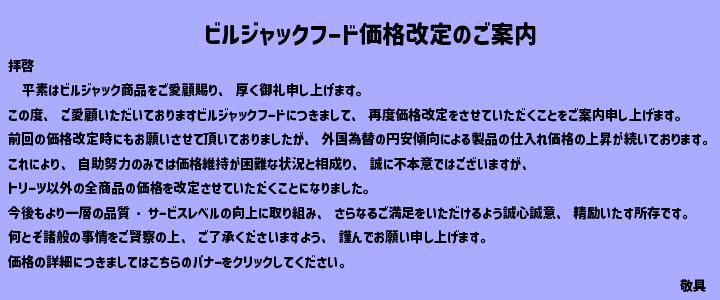 ビルジャックフード価格改定のご案内

拝啓

平素はビルジャック商品をご愛顧賜り、 厚く御礼申し上げます。

この度、 ご愛顧いただいておりますビルジャックフードにつきまして、 再度価格改定をさせていただくことをご案内申し上げます。
前回の価格改定時にもお願いさせて頂いておりましたが、 外国為替の円安傾向による製品の仕入れ価格の上昇が続いております。
これにより、 自助努力のみでは価格維持が困難な状況と相成り、 誠に不本意ではございますが、
トリーツ以外の全商品の価格を改定させていただくことになりました。
今後もより一層の品質 ・ サービスレベルの向上に取り組み、 さらなるご満足をいただけるよう誠心誠意、 精励いたす所存です。
何とぞ諸般の事情をご賢察の上、 ご了承くださいますよう、 謹んでお願い申し上げます。
価格の詳細につきましてはこちらのバナーをクリックしてください。

敬具